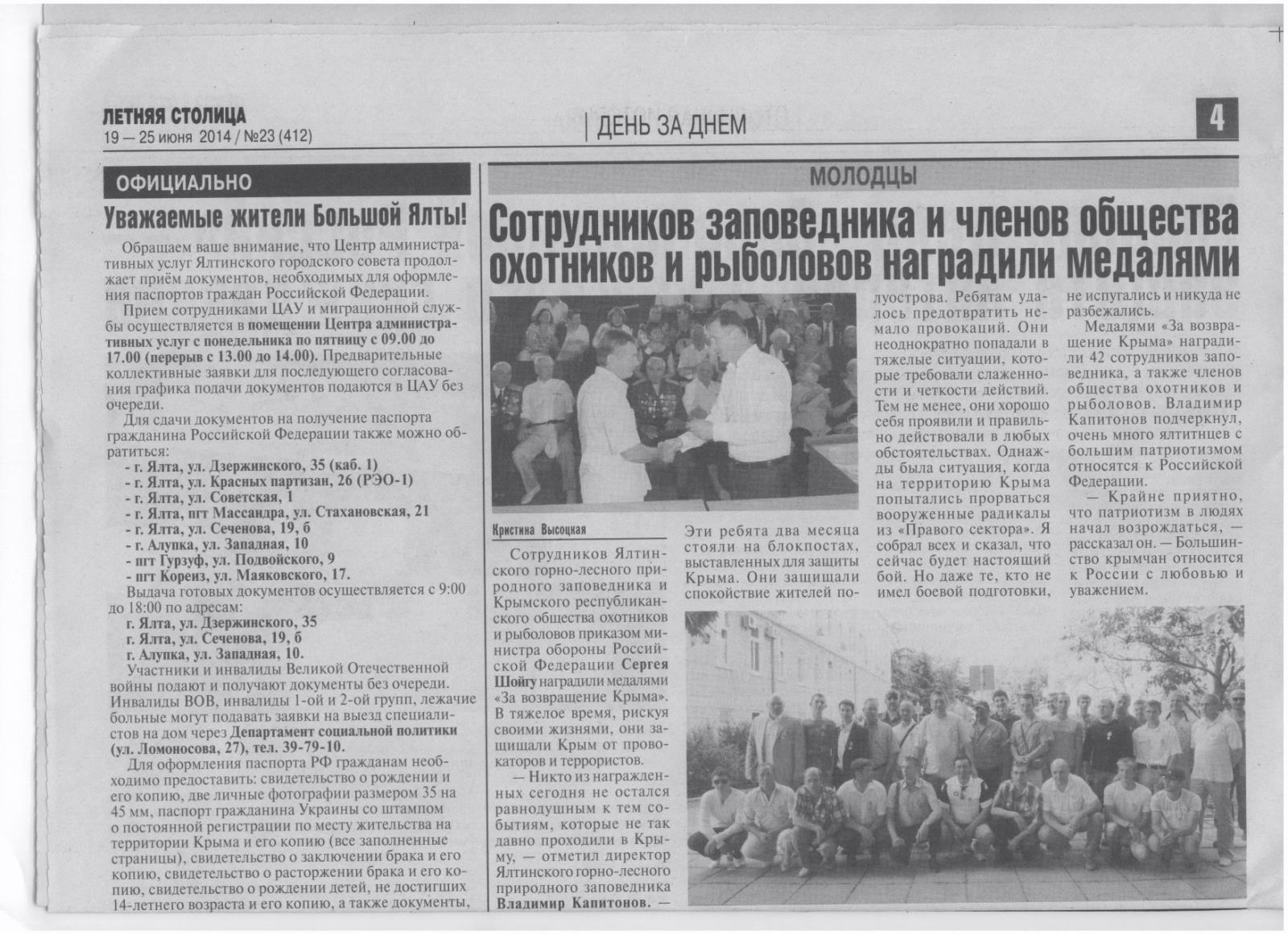 ЛЕТНЯЯ СТОЛИЦА
19 — 25 июня 2014 / №23 (412)

ДЕНЬ ЗА ДНЕМ

4

ОФИЦИАЛЬНО

Уважаемые жители Большой Ялты!

Обращаем ваше внимание, что Центр административных услуг Ялтинского городского совета продолжает приём документов, необходимых для оформления паспортов граждан Российской Федерации.

Прием сотрудниками ЦАУ и миграционной службы осуществляется в помещении Центра административных услуг с понедельника по пятницу с 09.00 до 17.00 (перерыв с 13.00 до 14.00). Предварительные коллективные заявки для последующего согласования графика подачи документов подаются в ЦАУ без очереди.

Для сдачи документов на получение паспорта гражданина Российской Федерации также можно обратиться:
- г. Ялта, ул. Дзержинского, 35 (каб. 1)
- г. Ялта, ул. Красных партизан, 26 (РЭО-1)
- г. Ялта, ул. Советская, 1
- г. Ялта, пгт Массандра, ул. Стахановская, 21
- г. Ялта, ул. Сеченова, 19, б
- г. Алупка, ул. Западная, 10
- пгт Гурзуф, ул. Подвойского, 9
- пгт Кореиз, ул. Маяковского, 17.

Выдача готовых документов осуществляется с 9:00 до 18:00 по адресам:
г. Ялта, ул. Дзержинского, 35
г. Ялта, ул. Сеченова, 19, б
г. Алупка, ул. Западная, 10.

Участники и инвалиды Великой Отечественной войны подают и получают документы без очереди. Инвалиды ВОВ, инвалиды 1-ой и 2-ой групп, лежачие больные могут подавать заявки на выезд специалистов на дом через Департамент социальной политики (ул. Ломоносова, 27), тел. 39-79-10.

Для оформления паспорта РФ гражданам необходимо предоставить: свидетельство о рождении и его копию, две личные фотографии размером 35 на 45 мм, паспорт гражданина Украины со штампом о постоянной регистрации по месту жительства на территории Крыма и его копию (все заполненные страницы), свидетельство о заключении брака и его копию, свидетельство о расторжении брака и его копию, свидетельство о рождении детей, не достигших 14-летнего возраста и его копию, а также документы,

МОЛОДЦЫ

Сотрудников заповедника и членов общества охотников и рыболовов наградили медалями

Кристина Высоцкая

Сотрудников Ялтинского горно-лесного природного заповедника и Крымского республиканского общества охотников и рыболовов приказом министра обороны Российской Федерации Сергея Шойгу наградили медалями «За возвращение Крыма». В тяжелое время, рискуя своими жизнями, они защищали Крым от провокаторов и террористов.

— Никто из награжденных сегодня не остался равнодушным к тем событиям, которые не так давно проходили в Крыму, — отметил директор Ялтинского горно-лесного природного заповедника Владимир Капитонов. — Эти ребята два месяца стояли на блокпостах, выставленных для защиты Крыма. Они защищали спокойствие жителей полуострова. Ребятам удалось предотвратить немало провокаций. Они неоднократно попадали в тяжелые ситуации, которые требовали слаженности и четкости действий. Тем не менее, они хорошо себя проявили и правильно действовали в любых обстоятельствах. Однажды была ситуация, когда на территорию Крыма попытались прорваться вооруженные радикалы из «Правого сектора». Я собрал всех и сказал, что сейчас будет настоящий бой. Но даже те, кто не имел боевой подготовки, не испугались и никуда не разбежались.

Медалями «За возвращение Крыма» наградили 42 сотрудников заповедника, а также членов общества охотников и рыболовов. Владимир Капитонов подчеркнул, очень много ялтинцев с большим патриотизмом относятся к Российской Федерации.

— Крайне приятно, что патриотизм в людях начал возрождаться, — рассказал он. — Большинство крымчан относится к России с любовью и уважением.